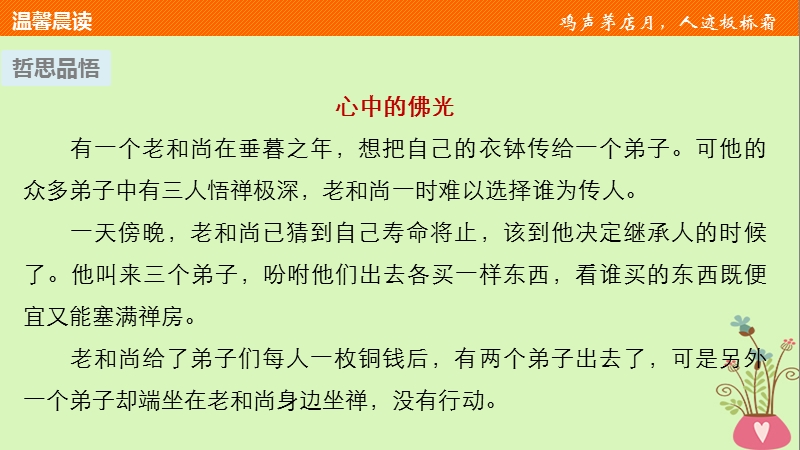 温馨晨读

鸡声茅店月，人迹板桥霜

哲思品悟

心中的佛光

有一个老和尚在垂暮之年，想把自己的衣钵传给一个弟子。可他的众多弟子中有三人悟禅极深，老和尚一时难以选择谁为传人。

一天傍晚，老和尚已猜到自己寿命将止，该到他决定继承人的时候了。他叫来三个弟子，吩咐他们出去各买一样东西，看谁买的东西既便宜又能塞满禅房。

老和尚给了弟子们每人一枚铜钱后，有两个弟子出去了，可是另外一个弟子却端坐在老和尚身边坐禅，没有行动。